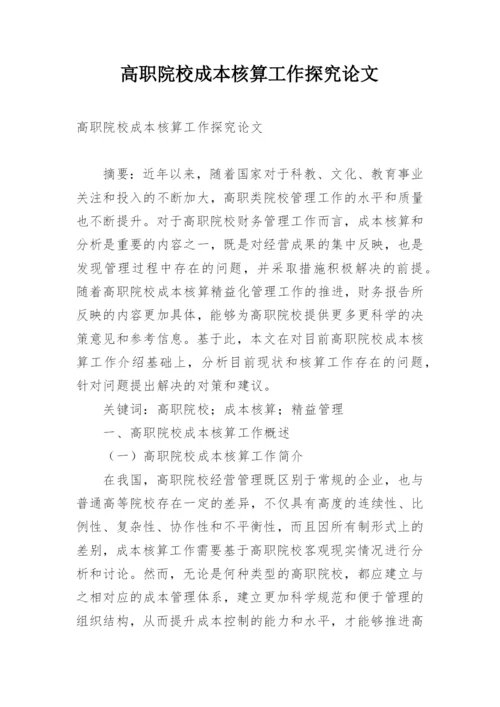 高职院校成本核算工作探究论文

高职院校成本核算工作探究论文

摘要：近年以来，随着国家对于科教、文化、教育事业关注和投入的不断加大，高职类院校管理工作的水平和质量也不断提升。对于高职院校财务管理工作而言，成本核算和分析是重要的内容之一，既是对经营成果的集中反映，也是发现管理过程中存在的问题，并采取措施积极解决的前提。随着高职院校成本核算精益化管理工作的推进，财务报告所反映的内容更加具体，能够为高职院校提供更多更科学的决策意见和参考信息。基于此，本文在对目前高职院校成本核算工作介绍基础上，分析目前现状和核算工作存在的问题，针对问题提出解决的对策和建议。

关键词：高职院校；成本核算；精益管理

一、高职院校成本核算工作概述

（一）高职院校成本核算工作简介

在我国，高职院校经营管理既区别于常规的企业，也与普通高等院校存在一定的差异，不仅具有高度的连续性、比例性、复杂性、协作性和不平衡性，而且因所有制形式上的差别，成本核算工作需要基于高职院校客观现实情况进行分析和讨论。然而，无论是何种类型的高职院校，都应建立与之相对应的成本管理体系，建立更加科学规范和便于管理的组织结构，从而提升成本控制的能力和水平，才能够推进高